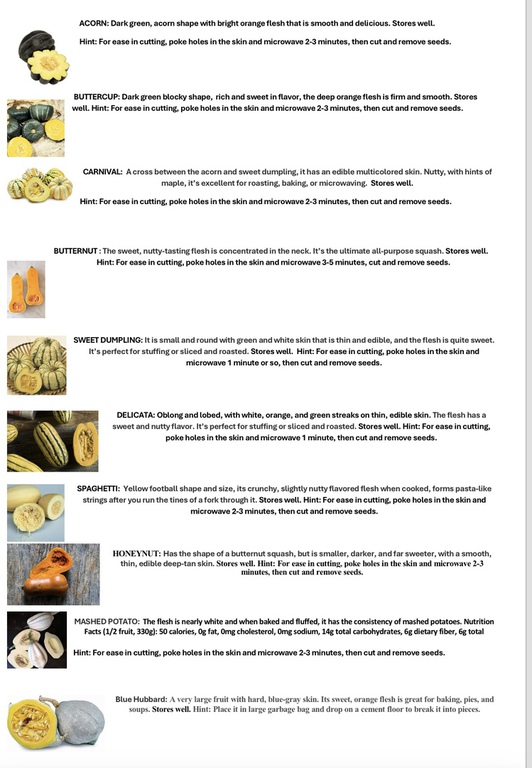 ACORN: Dark green, acorn shape with bright orange flesh that is smooth and delicious. Stores well.

Hint: For ease in cutting, poke holes in the skin and microwave 2-3 minutes, then cut and remove seeds.

BUTTERCUP: Dark green blocky shape, rich and sweet in flavor, the deep orange flesh is firm and smooth. Stores well. Hint: For ease in cutting, poke holes in the skin and microwave 2-3 minutes, then cut and remove seeds.

CARNIVAL: A cross between the acorn and sweet dumpling, it has an edible multicolored skin. Nutty, with hints of maple, it's excellent for roasting, baking, or microwaving. Stores well.

Hint: For ease in cutting, poke holes in the skin and microwave 2-3 minutes, then cut and remove seeds.

BUTTERNUT : The sweet, nutty-tasting flesh is concentrated in the neck. It's the ultimate all-purpose squash. Stores well. Hint: For ease in cutting, poke holes in the skin and microwave 3-5 minutes, cut and remove seeds.

SWEET DUMPLING: It is small and round with green and white skin that is thin and edible, and the flesh is quite sweet. It's perfect for stuffing or sliced and roasted. Stores well. Hint: For ease in cutting, poke holes in the skin and microwave 1 minute or so, then cut and remove seeds.

DELICATA: Oblong and lobed, with white, orange, and green streaks on thin, edible skin. The flesh has a sweet and nutty flavor. It's perfect for stuffing or sliced and roasted. Stores well. Hint: For ease in cutting, poke holes in the skin and microwave 1 minute, then cut and remove seeds.

SPAGHETTI: Yellow football shape and size, its crunchy, slightly nutty flavored flesh when cooked, forms pasta-like strings after you run the tines of a fork through it. Stores well. Hint: For ease in cutting, poke holes in the skin and microwave 2-3 minutes, then cut and remove seeds.

HONEYNUT: Has the shape of a butternut squash, but is smaller, darker, and far sweeter, with a smooth, thin, edible deep-tan skin. Stores well. Hint: For ease in cutting, poke holes in the skin and microwave 2-3 minutes, then cut and remove seeds.

MASHED POTATO: The flesh is nearly white and when baked and fluffed, it has the consistency of mashed potatoes. Nutrition Facts (1/2 fruit, 330g): 50 calories, 0g fat, 0mg cholesterol, 0mg sodium, 14g total carbohydrates, 6g dietary fiber, 6g total

Hint: For ease in cutting, poke holes in the skin and microwave 2-3 minutes, then cut and remove seeds.

Blue Hubbard: A very large fruit with hard, blue-gray skin. Its sweet, orange flesh is great for baking, pies, and soups. Stores well. Hint: Place it in large garbage bag and drop on a cement floor to break it into pieces.